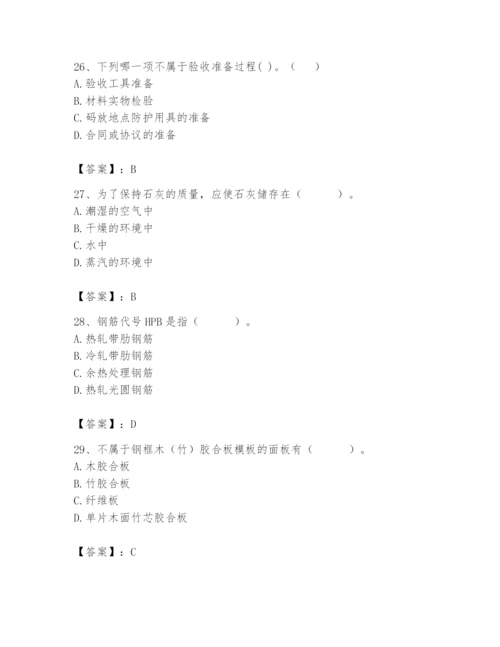 26、下列哪一项不属于验收准备过程( )。（ ）
A. 验收工具准备
B. 材料实物检验
C. 码放地点防护用具的准备
D. 合同或协议的准备

【答案】：B

27、为了保持石灰的质量，应使石灰储存在（ ）。
A. 潮湿的空气中
B. 干燥的环境中
C. 水中
D. 蒸汽的环境中

【答案】：B

28、钢筋代号 HPB 是指（ ）。
A. 热轧带肋钢筋
B. 冷轧带肋钢筋
C. 余热处理钢筋
D. 热轧光圆钢筋

【答案】：D

29、不属于钢框木（竹）胶合板模板的面板有（ ）。
A. 木胶合板
B. 竹胶合板
C. 纤维板
D. 单片木面竹芯胶合板

【答案】：C